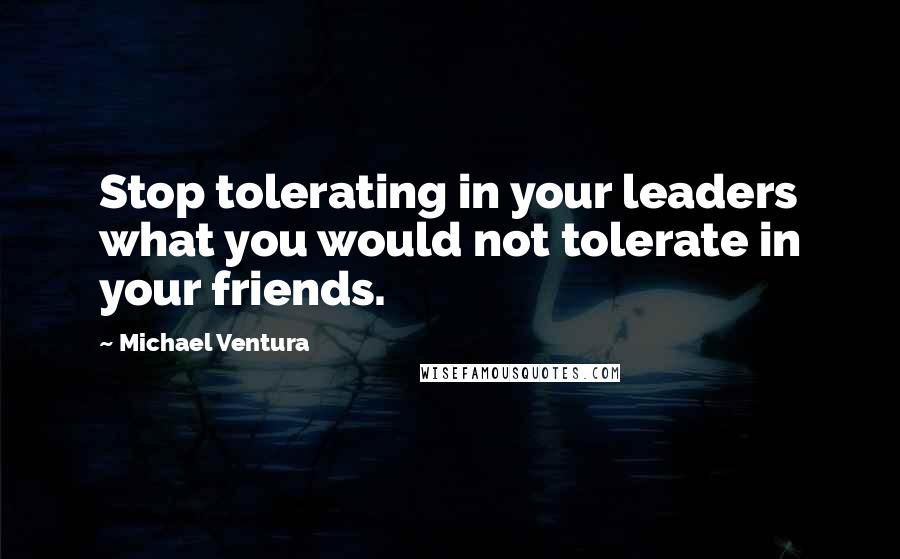 Stop tolerating in your leaders what you would not tolerate in your friends.

~ Michael Ventura

WISEFAMOUSQUOTES.COM